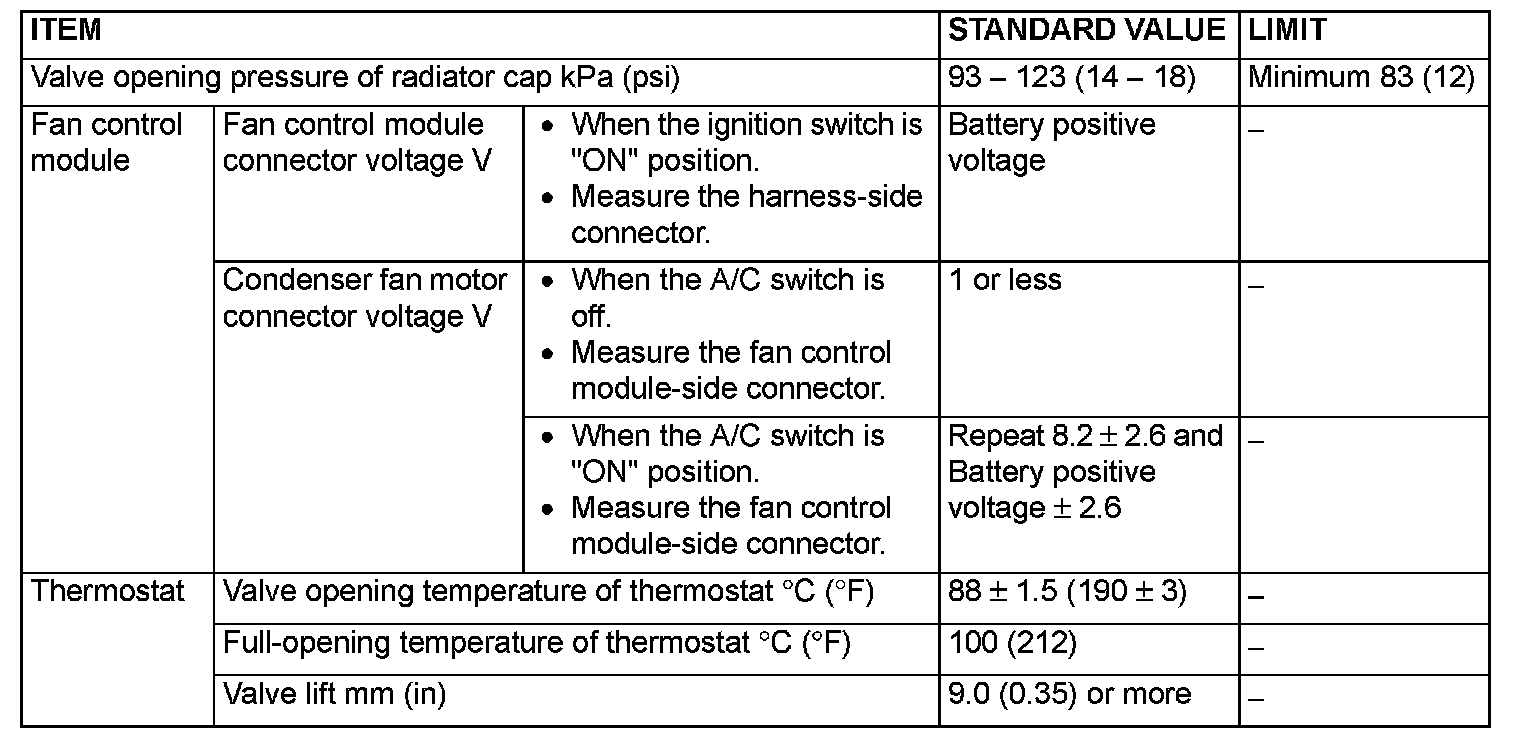 | ITEM | | | STANDARD VALUE | LIMIT |
|---|---|---|---|---|
| Valve opening pressure of radiator cap kPa (psi) | | | 93 – 123 (14 – 18) | Minimum 83 (12) |
| Fan control module | Fan control module connector voltage V | • When the ignition switch is "ON" position. • Measure the harness-side connector. | Battery positive voltage | – |
| | Condenser fan motor connector voltage V | • When the A/C switch is off. • Measure the fan control module-side connector. | 1 or less | – |
| | | • When the A/C switch is "ON" position. • Measure the fan control module-side connector. | Repeat $8.2 \pm 2.6$ and Battery positive voltage $\pm 2.6$ | – |
| Thermostat | Valve opening temperature of thermostat °C (°F) | | $88 \pm 1.5$ ($190 \pm 3$) | – |
| | Full-opening temperature of thermostat °C (°F) | | 100 (212) | – |
| | Valve lift mm (in) | | 9.0 (0.35) or more | – |